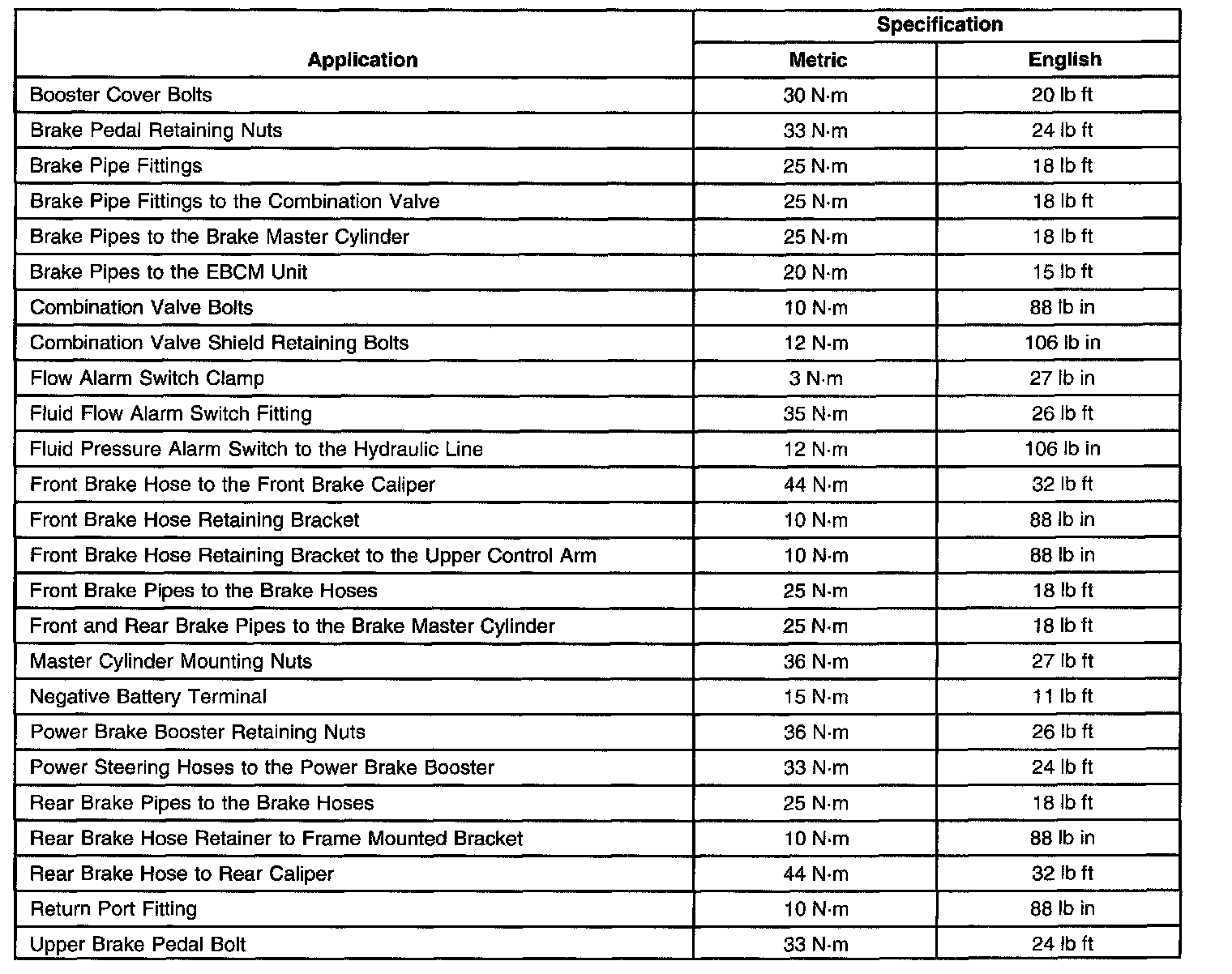 | Application | Specification | |
|---|---|---|
| | Metric | English |
| Booster Cover Bolts | 30 N·m | 20 lb ft |
| Brake Pedal Retaining Nuts | 33 N·m | 24 lb ft |
| Brake Pipe Fittings | 25 N·m | 18 lb ft |
| Brake Pipe Fittings to the Combination Valve | 25 N·m | 18 lb ft |
| Brake Pipes to the Brake Master Cylinder | 25 N·m | 18 lb ft |
| Brake Pipes to the EBCM Unit | 20 N·m | 15 lb ft |
| Combination Valve Bolts | 10 N·m | 88 lb in |
| Combination Valve Shield Retaining Bolts | 12 N·m | 106 lb in |
| Flow Alarm Switch Clamp | 3 N·m | 27 lb in |
| Fluid Flow Alarm Switch Fitting | 35 N·m | 26 lb ft |
| Fluid Pressure Alarm Switch to the Hydraulic Line | 12 N·m | 106 lb in |
| Front Brake Hose to the Front Brake Caliper | 44 N·m | 32 lb ft |
| Front Brake Hose Retaining Bracket | 10 N·m | 88 lb in |
| Front Brake Hose Retaining Bracket to the Upper Control Arm | 10 N·m | 88 lb in |
| Front Brake Pipes to the Brake Hoses | 25 N·m | 18 lb ft |
| Front and Rear Brake Pipes to the Brake Master Cylinder | 25 N·m | 18 lb ft |
| Master Cylinder Mounting Nuts | 36 N·m | 27 lb ft |
| Negative Battery Terminal | 15 N·m | 11 lb ft |
| Power Brake Booster Retaining Nuts | 36 N·m | 26 lb ft |
| Power Steering Hoses to the Power Brake Booster | 33 N·m | 24 lb ft |
| Rear Brake Pipes to the Brake Hoses | 25 N·m | 18 lb ft |
| Rear Brake Hose Retainer to Frame Mounted Bracket | 10 N·m | 88 lb in |
| Rear Brake Hose to Rear Caliper | 44 N·m | 32 lb ft |
| Return Port Fitting | 10 N·m | 88 lb in |
| Upper Brake Pedal Bolt | 33 N·m | 24 lb ft |